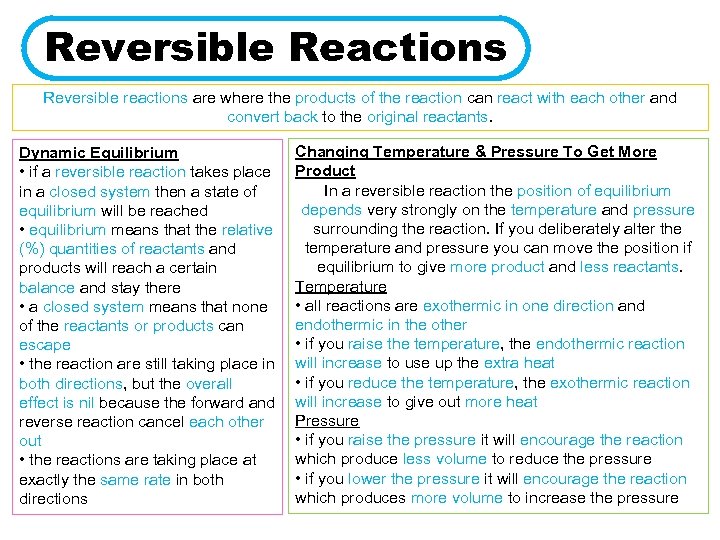 Reversible Reactions

Reversible reactions are where the products of the reaction can react with each other and convert back to the original reactants.

Dynamic Equilibrium
• if a reversible reaction takes place in a closed system then a state of equilibrium will be reached
• equilibrium means that the relative (%) quantities of reactants and products will reach a certain balance and stay there
• a closed system means that none of the reactants or products can escape
• the reaction are still taking place in both directions, but the overall effect is nil because the forward and reverse reaction cancel each other out
• the reactions are taking place at exactly the same rate in both directions

Changing Temperature & Pressure To Get More Product
In a reversible reaction the position of equilibrium depends very strongly on the temperature and pressure surrounding the reaction. If you deliberately alter the temperature and pressure you can move the position if equilibrium to give more product and less reactants.
Temperature
• all reactions are exothermic in one direction and endothermic in the other
• if you raise the temperature, the endothermic reaction will increase to use up the extra heat
• if you reduce the temperature, the exothermic reaction will increase to give out more heat
Pressure
• if you raise the pressure it will encourage the reaction which produce less volume to reduce the pressure
• if you lower the pressure it will encourage the reaction which produces more volume to increase the pressure